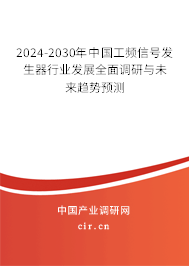 2024-2030年中国工频信号发生器行业发展全面调研与未来趋势预测

中国产业调研网

cir.cn